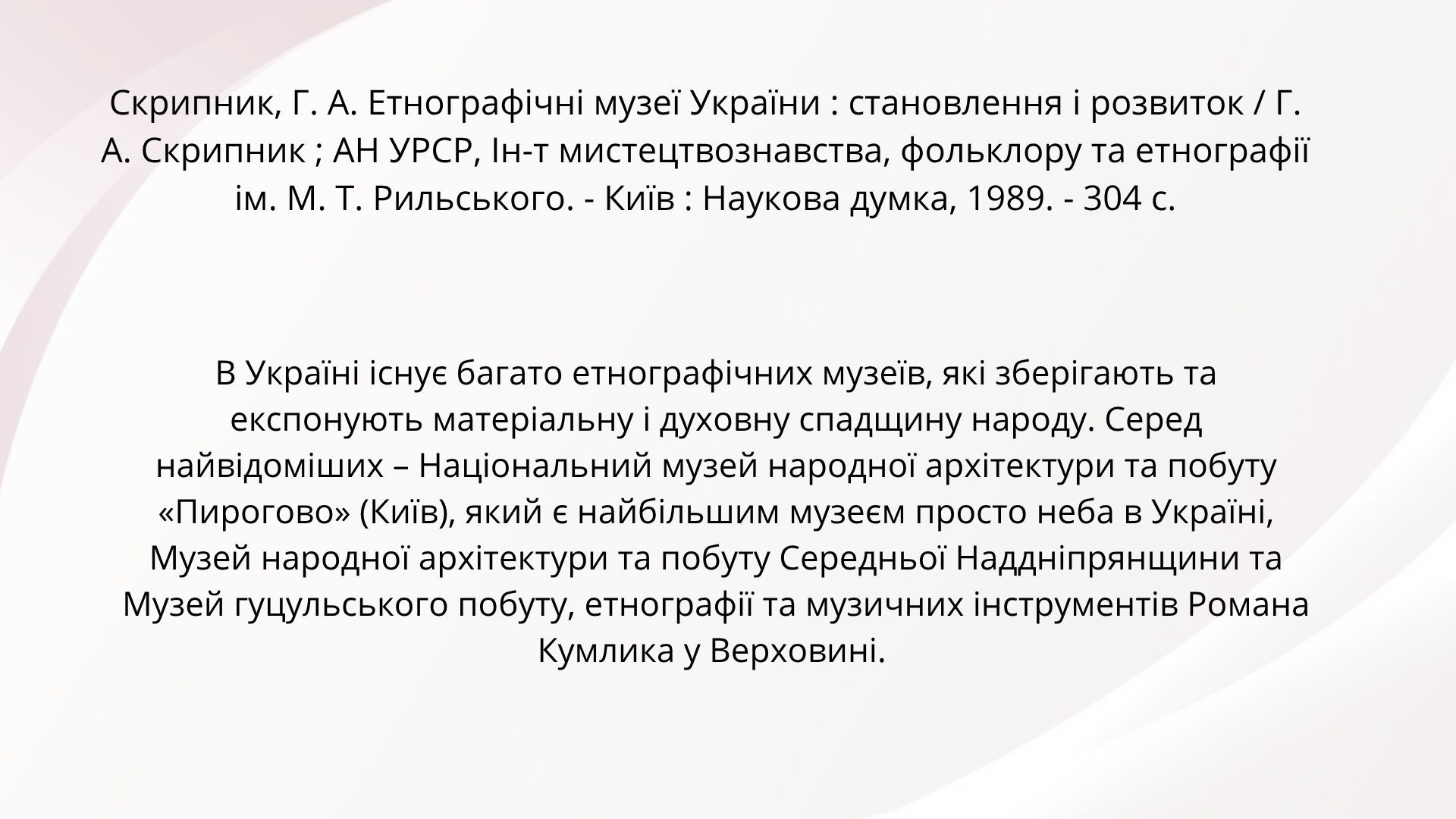 Скрипник, Г. А. Етнографічні музеї України : становлення і розвиток / Г. А. Скрипник ; АН УРСР, Ін-т мистецтвознавства, фольклору та етнографії ім. М. Т. Рильського. - Київ : Наукова думка, 1989. - 304 с.

В Україні існує багато етнографічних музеїв, які зберігають та експонують матеріальну і духовну спадщину народу. Серед найвідоміших – Національний музей народної архітектури та побуту «Пирогово» (Київ), який є найбільшим музеєм просто неба в Україні, Музей народної архітектури та побуту Середньої Наддніпрянщини та Музей гуцульського побуту, етнографії та музичних інструментів Романа Кумлика у Верховині.